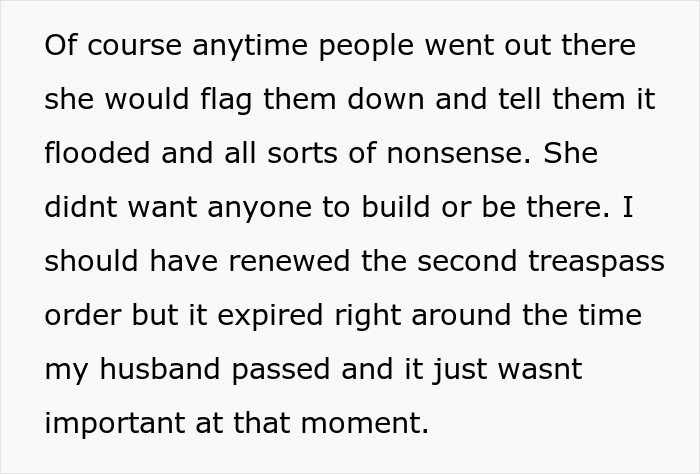 Of course anytime people went out there she would flag them down and tell them it flooded and all sorts of nonsense. She didnt want anyone to build or be there. I should have renewed the second treaspass order but it expired right around the time my husband passed and it just wasnt important at that moment.